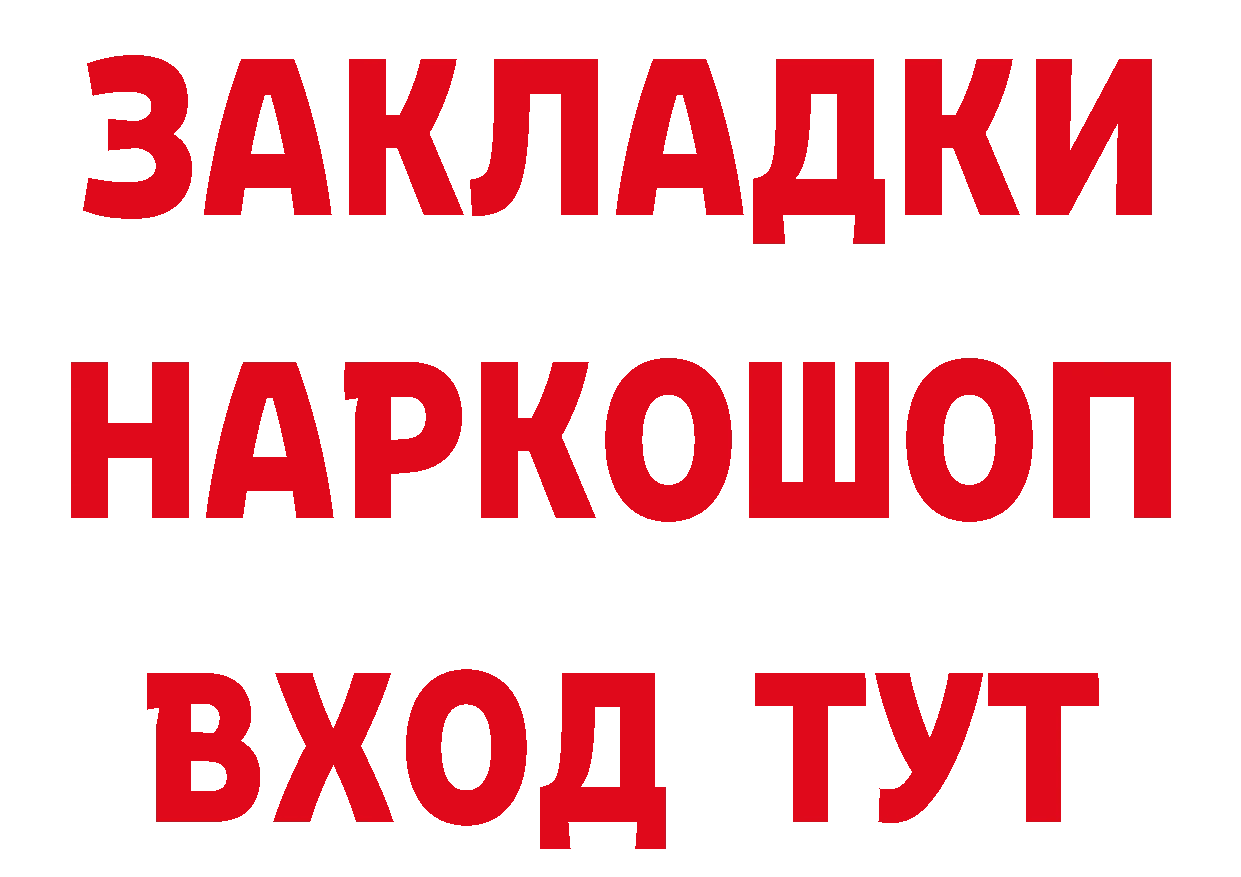 ЗАКЛАДКИ НАРКОШОП ВХОД ТУТ